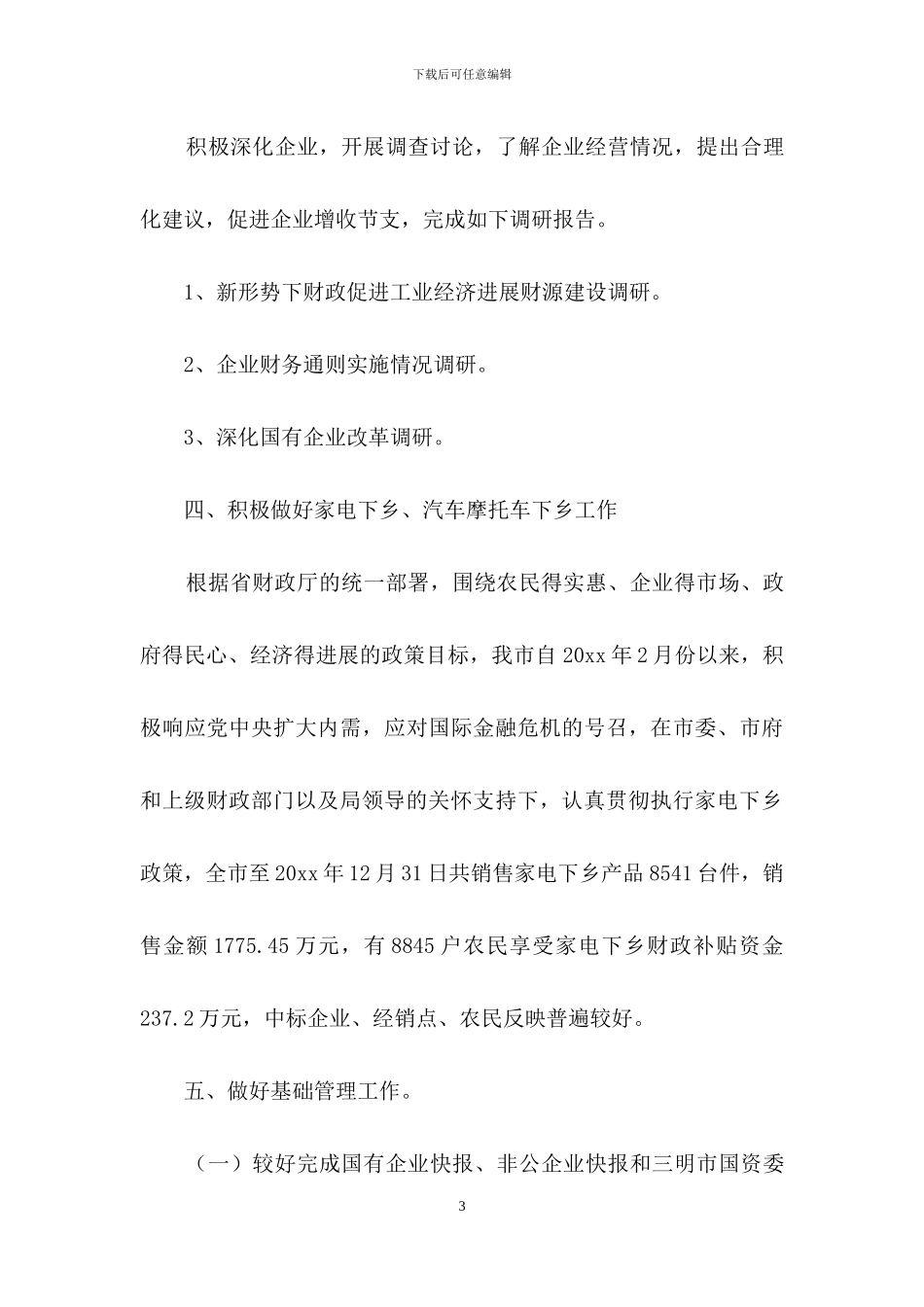 下载后可任意编辑

积极深化企业，开展调查讨论，了解企业经营情况，提出合理化建议，促进企业增收节支，完成如下调研报告。

1、新形势下财政促进工业经济进展财源建设调研。

2、企业财务通则实施情况调研。

3、深化国有企业改革调研。

四、积极做好家电下乡、汽车摩托车下乡工作

根据省财政厅的统一部署，围绕农民得实惠、企业得市场、政府得民心、经济得进展的政策目标，我市自 20xx 年 2 月份以来，积极响应党中央扩大内需，应对国际金融危机的号召，在市委、市府和上级财政部门以及局领导的关怀支持下，认真贯彻执行家电下乡政策，全市至 20xx 年 12 月 31 日共销售家电下乡产品 8541 台件，销售金额 1775.45 万元，有 8845 户农民享受家电下乡财政补贴资金 237.2 万元，中标企业、经销点、农民反映普遍较好。

五、做好基础管理工作。

（一）较好完成国有企业快报、非公企业快报和三明市国资委

3